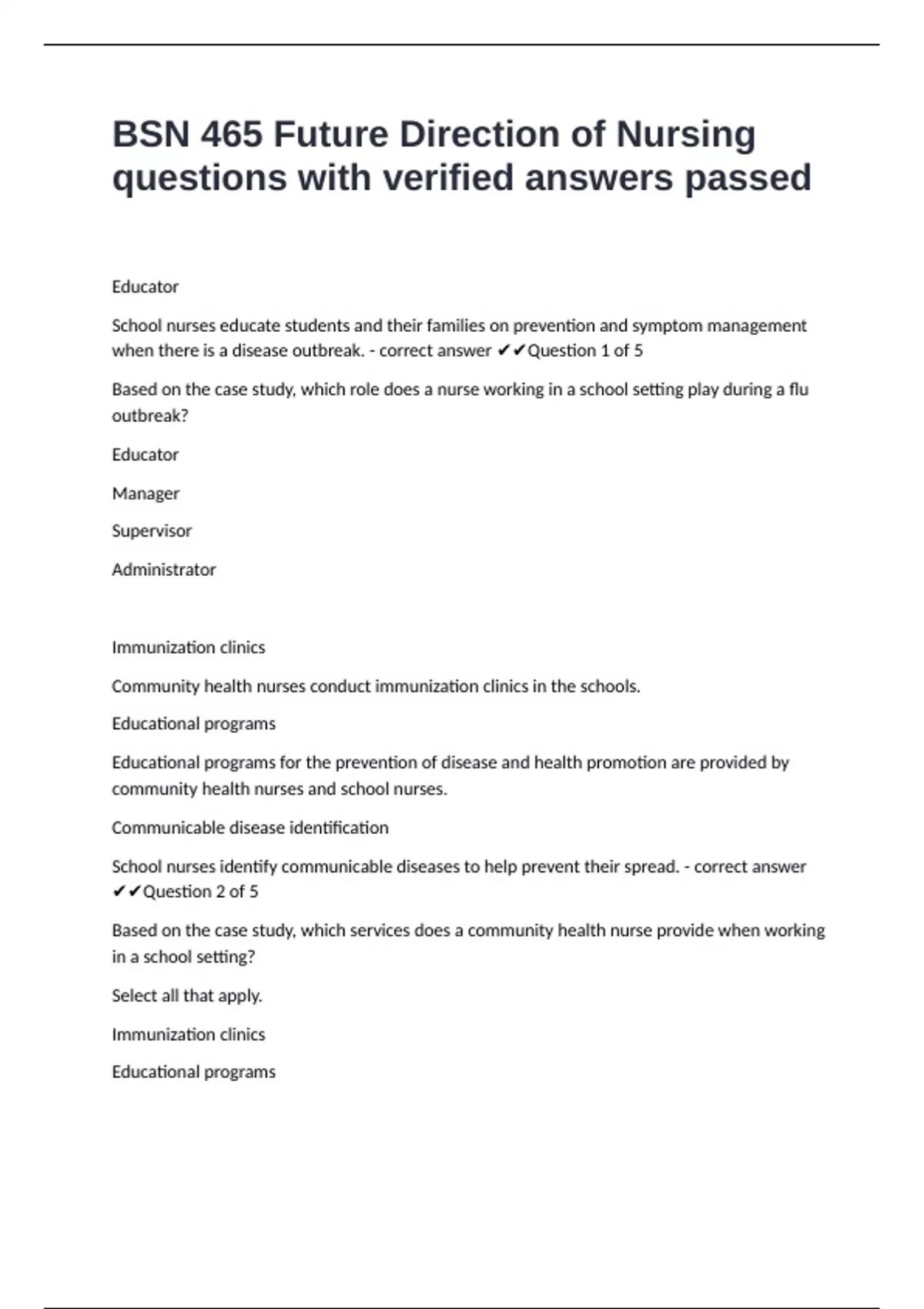 BSN 465 Future Direction of Nursing questions with verified answers passed

Educator

School nurses educate students and their families on prevention and symptom management when there is a disease outbreak. - correct answer ✔✔Question 1 of 5

Based on the case study, which role does a nurse working in a school setting play during a flu outbreak?

Educator

Manager

Supervisor

Administrator

Immunization clinics

Community health nurses conduct immunization clinics in the schools.

Educational programs

Educational programs for the prevention of disease and health promotion are provided by community health nurses and school nurses.

Communicable disease identification

School nurses identify communicable diseases to help prevent their spread. - correct answer ✔✔Question 2 of 5

Based on the case study, which services does a community health nurse provide when working in a school setting?

Select all that apply.

Immunization clinics

Educational programs